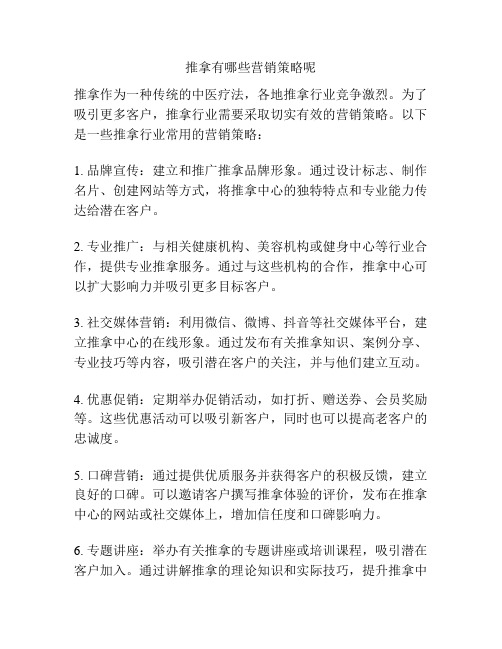 推拿有哪些营销策略呢

推拿作为一种传统的中医疗法，各地推拿行业竞争激烈。为了吸引更多客户，推拿行业需要采取切实有效的营销策略。以下是一些推拿行业常用的营销策略：

1. 品牌宣传：建立和推广推拿品牌形象。通过设计标志、制作名片、创建网站等方式，将推拿中心的独特特点和专业能力传达给潜在客户。

2. 专业推广：与相关健康机构、美容机构或健身中心等行业合作，提供专业推拿服务。通过与这些机构的合作，推拿中心可以扩大影响力并吸引更多目标客户。

3. 社交媒体营销：利用微信、微博、抖音等社交媒体平台，建立推拿中心的在线形象。通过发布有关推拿知识、案例分享、专业技巧等内容，吸引潜在客户的关注，并与他们建立互动。

4. 优惠促销：定期举办促销活动，如打折、赠送券、会员奖励等。这些优惠活动可以吸引新客户，同时也可以提高老客户的忠诚度。

5. 口碑营销：通过提供优质服务并获得客户的积极反馈，建立良好的口碑。可以邀请客户撰写推拿体验的评价，发布在推拿中心的网站或社交媒体上，增加信任度和口碑影响力。

6. 专题讲座：举办有关推拿的专题讲座或培训课程，吸引潜在客户加入。通过讲解推拿的理论知识和实际技巧，提升推拿中